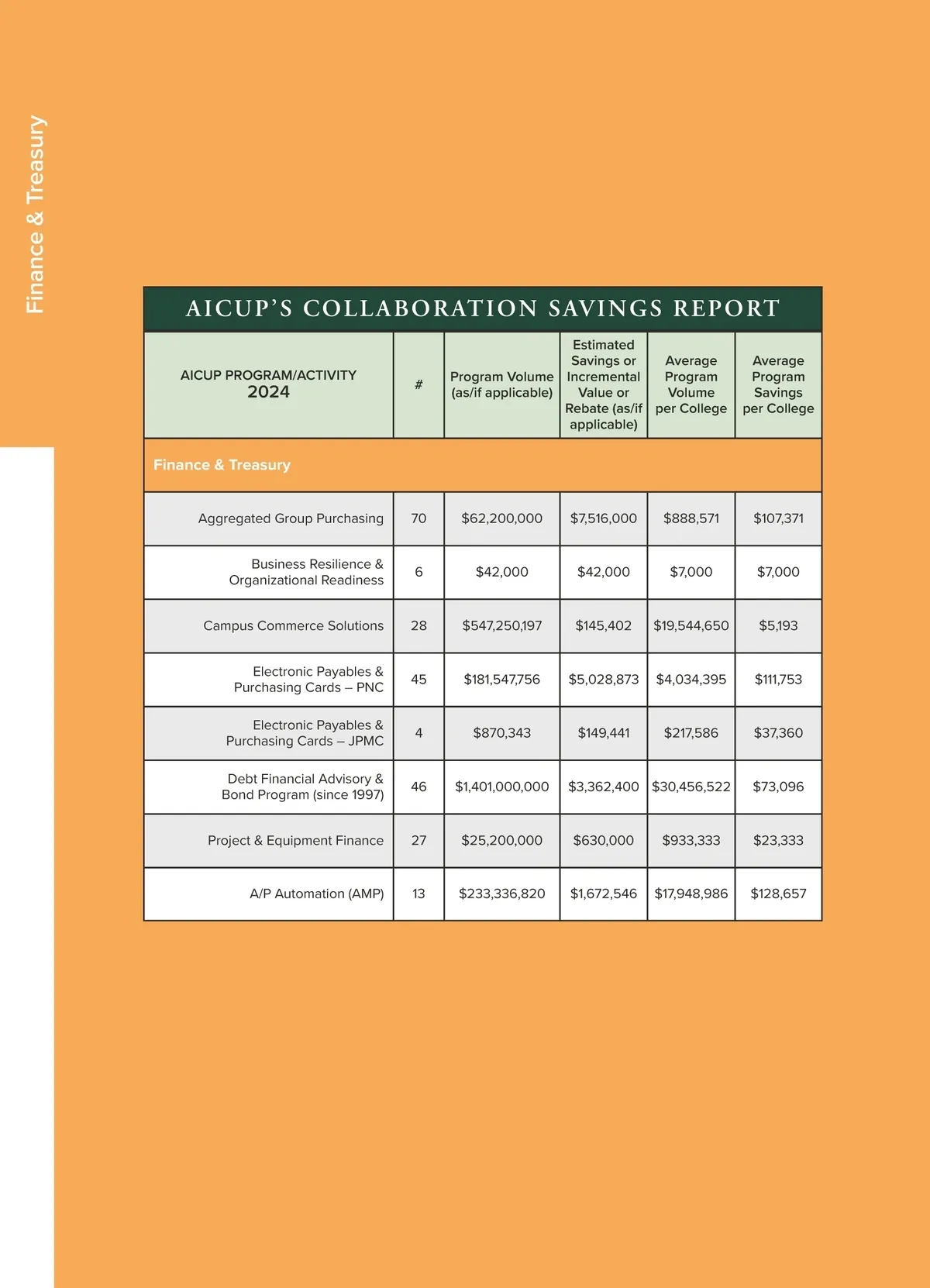 Finance & Treasury

AICUP'S COLLABORATION SAVINGS REPORT

| AICUP PROGRAM/ACTIVITY 2024 | # | Program Volume (as/if applicable) | Estimated Savings or Incremental Value or Rebate (as/if applicable) | Average Program Volume per College | Average Program Savings per College |
|---|---|---|---|---|---|
| Finance & Treasury | | | | | |
| Aggregated Group Purchasing | 70 | \$62,200,000 | \$7,516,000 | \$888,571 | \$107,371 |
| Business Resilience & Organizational Readiness | 6 | \$42,000 | \$42,000 | \$7,000 | \$7,000 |
| Campus Commerce Solutions | 28 | \$547,250,197 | \$145,402 | \$19,544,650 | \$5,193 |
| Electronic Payables & Purchasing Cards – PNC | 45 | \$181,547,756 | \$5,028,873 | \$4,034,395 | \$111,753 |
| Electronic Payables & Purchasing Cards – JPMC | 4 | \$870,343 | \$149,441 | \$217,586 | \$37,360 |
| Debt Financial Advisory & Bond Program (since 1997) | 46 | \$1,401,000,000 | \$3,362,400 | \$30,456,522 | \$73,096 |
| Project & Equipment Finance | 27 | \$25,200,000 | \$630,000 | \$933,333 | \$23,333 |
| A/P Automation (AMP) | 13 | \$233,336,820 | \$1,672,546 | \$17,948,986 | \$128,657 |